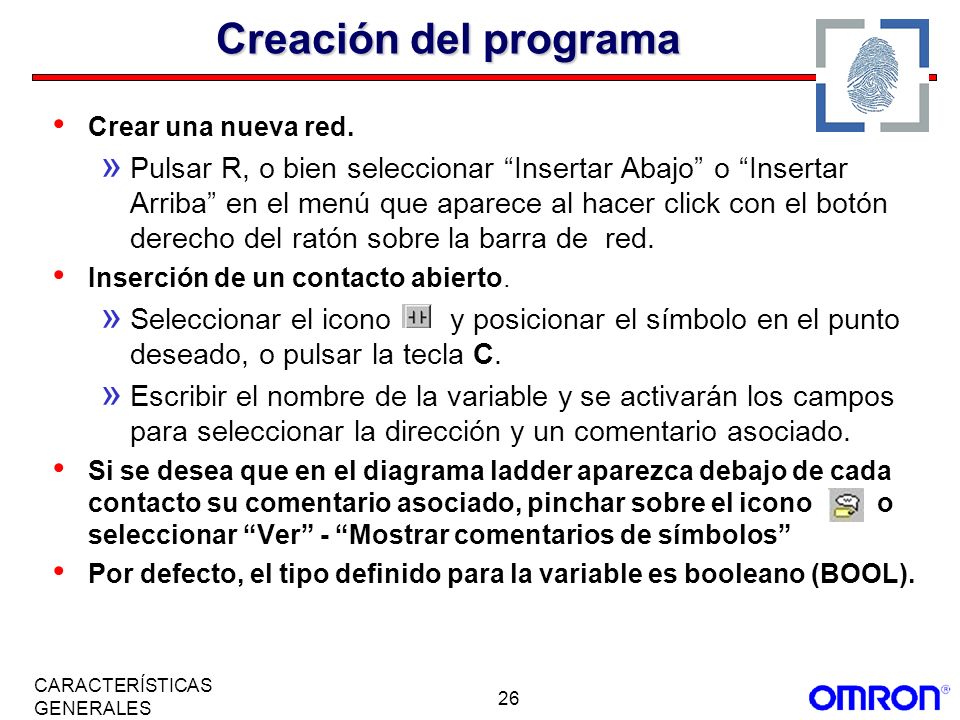 Creación del programa

• Crear una nueva red.

» Pulsar R, o bien seleccionar “Insertar Abajo” o “Insertar Arriba” en el menú que aparece al hacer click con el botón derecho del ratón sobre la barra de red.

• Inserción de un contacto abierto.

» Seleccionar el icono y posicionar el símbolo en el punto deseado, o pulsar la tecla C.

» Escribir el nombre de la variable y se activarán los campos para seleccionar la dirección y un comentario asociado.

• Si se desea que en el diagrama ladder aparezca debajo de cada contacto su comentario asociado, pinchar sobre el icono o seleccionar “Ver” - “Mostrar comentarios de símbolos”

• Por defecto, el tipo definido para la variable es booleano (BOOL).

CARACTERÍSTICAS GENERALES

26

OMRON®